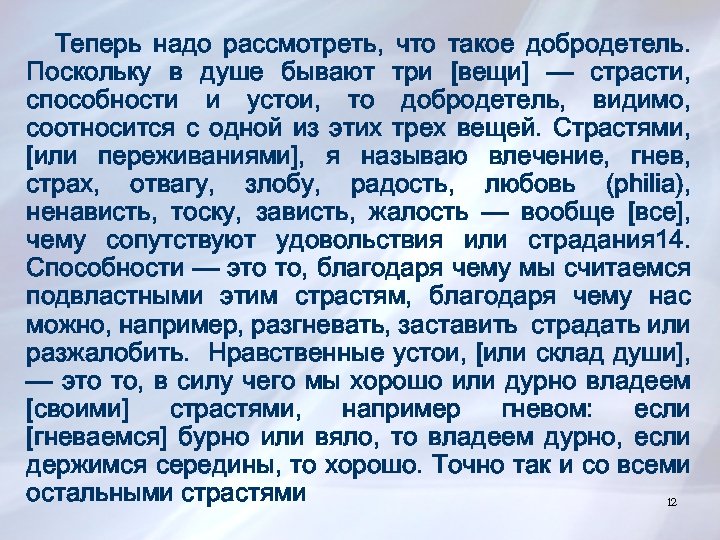 Теперь надо рассмотреть, что такое добродетель. Поскольку в душе бывают три [вещи] — страсти, способности и устои, то добродетель, видимо, соотносится с одной из этих трех вещей. Страстями, [или переживаниями], я называю влечение, гнев, страх, отвагу, злобу, радость, любовь (philia), ненависть, тоску, зависть, жалость — вообще [все], чему сопутствуют удовольствия или страдания14. Способности — это то, благодаря чему мы считаемся подвластными этим страстям, благодаря чему нас можно, например, разгневать, заставить страдать или разжалобить. Нравственные устои, [или склад души], — это то, в силу чего мы хорошо или дурно владеем [своими] страстями, например гневом: если [гневаемся] бурно или вяло, то владеем дурно, если держимся середины, то хорошо. Точно так и со всеми остальными страстями

12